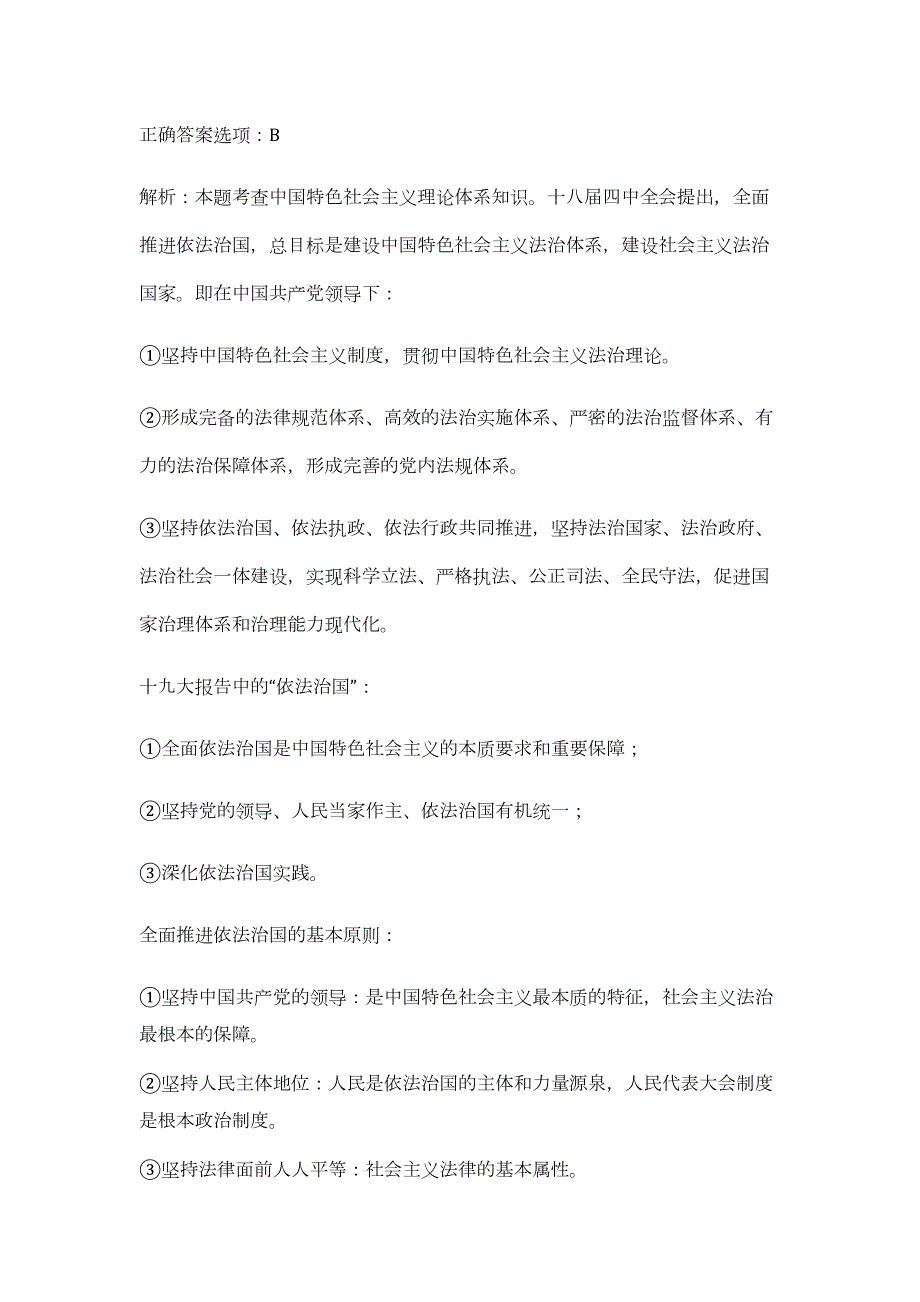 正确答案选项：B

解析：本题考查中国特色社会主义理论体系知识。十八届四中全会提出，全面推进依法治国，总目标是建设中国特色社会主义法治体系，建设社会主义法治国家。即在中国共产党领导下：

①坚持中国特色社会主义制度，贯彻中国特色社会主义法治理论。

②形成完备的法律规范体系、高效的法治实施体系、严密的法治监督体系、有力的法治保障体系，形成完善的党内法规体系。

③坚持依法治国、依法执政、依法行政共同推进，坚持法治国家、法治政府、法治社会一体建设，实现科学立法、严格执法、公正司法、全民守法，促进国家治理体系和治理能力现代化。

十九大报告中的“依法治国”：

①全面依法治国是中国特色社会主义的本质要求和重要保障；

②坚持党的领导、人民当家作主、依法治国有机统一；

③深化依法治国实践。

全面推进依法治国的基本原则：

①坚持中国共产党的领导：是中国特色社会主义最本质的特征，社会主义法治最根本的保障。

②坚持人民主体地位：人民是依法治国的主体和力量源泉，人民代表大会制度是根本政治制度。

③坚持法律面前人人平等：社会主义法律的基本属性。